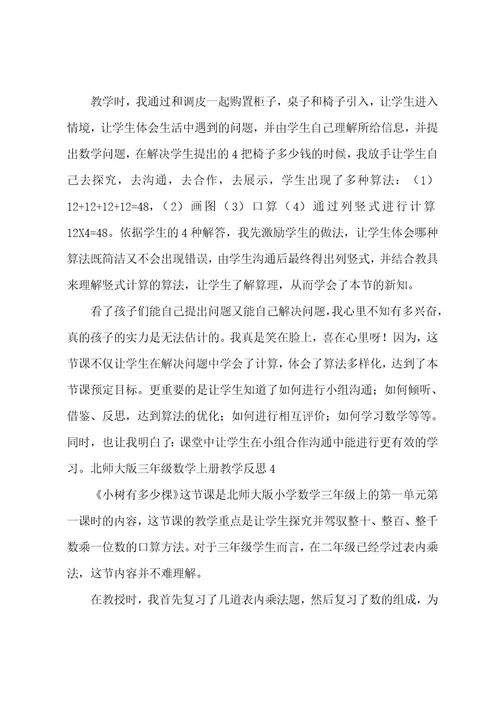 教学时，我通过和调皮一起购置柜子，桌子和椅子引入，让学生进入情境，让学生体会生活中遇到的问题，并由学生自己理解所给信息，并提出数学问题，在解决学生提出的4把椅子多少钱的时候，我放手让学生自己去探究，去沟通，去合作，去展示，学生出现了多种算法：（1）12+12+12+12=48，（2）画图（3）口算（4）通过列竖式进行计算12X4=48。依据学生的4种解答，我先激励学生的做法，让学生体会哪种算法既简洁又不会出现错误，由学生沟通后最终得出列竖式，并结合教具来理解竖式计算的算法，让学生了解算理，从而学会了本节的新知。

看了孩子们能自己提出问题又能自己解决问题，我心里不知有多兴奋，真的孩子的实力是无法估计的。我真是笑在脸上，喜在心里呀！因为，这节课不仅让学生在解决问题中学会了计算，体会了算法多样化，达到了本节课预定目标。更重要的是让学生知道了如何进行小组沟通；如何倾听、借鉴、反思，达到算法的优化；如何进行相互评价；如何学习数学等等。同时，也让我明白了：课堂中让学生在小组合作沟通中能进行更有效的学习。北师大版三年级数学上册教学反思4

《小树有多少棵》这节课是北师大版小学数学三年级上的第一单元第一课时的内容，这节课的教学重点是让学生探究并驾驭整十、整百、整千数乘一位数的口算方法。对于三年级学生而言，在二年级已经学过表内乘法，这节内容并不难理解。

在教授时，我首先复习了几道表内乘法题，然后复习了数的组成，为